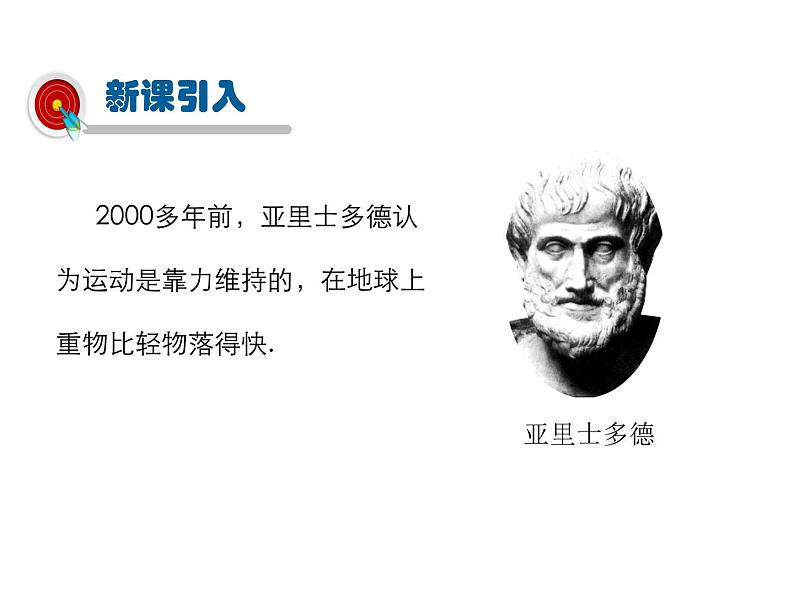 新课引入

2000多年前，亚里士多德认为运动是靠力维持的，在地球上重物比轻物落得快.

亚里士多德